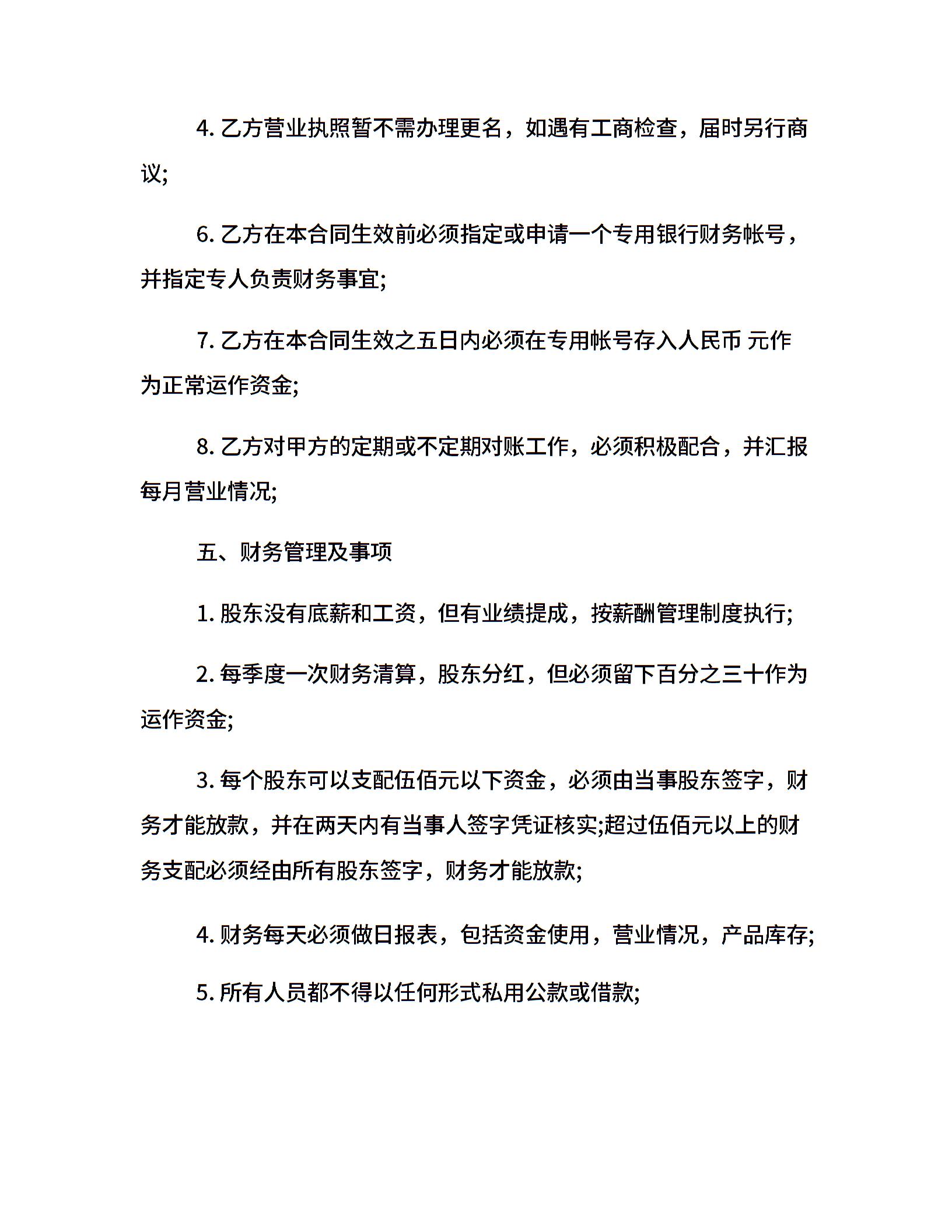 4.乙方营业执照暂不需办理更名，如遇有工商检查，届时另行商议;

6.乙方在本合同生效前必须指定或申请一个专用银行财务帐号，并指定专人负责财务事宜;

7.乙方在本合同生效之五日内必须在专用帐号存入人民币 元作为正常运作资金;

8.乙方对甲方的定期或不定期对账工作，必须积极配合，并汇报每月营业情况;

五、财务管理及事项

1.股东没有底薪和工资，但有业绩提成，按薪酬管理制度执行;

2.每季度一次财务清算，股东分红，但必须留下百分之三十作为运作资金;

3.每个股东可以支配伍佰元以下资金，必须由当事股东签字，财务才能放款，并在两天内有当事人签字凭证核实;超过伍佰元以上的财务支配必须经由所有股东签字，财务才能放款;

4.财务每天必须做日报表，包括资金使用，营业情况，产品库存;

5.所有人员都不得以任何形式私用公款或借款;